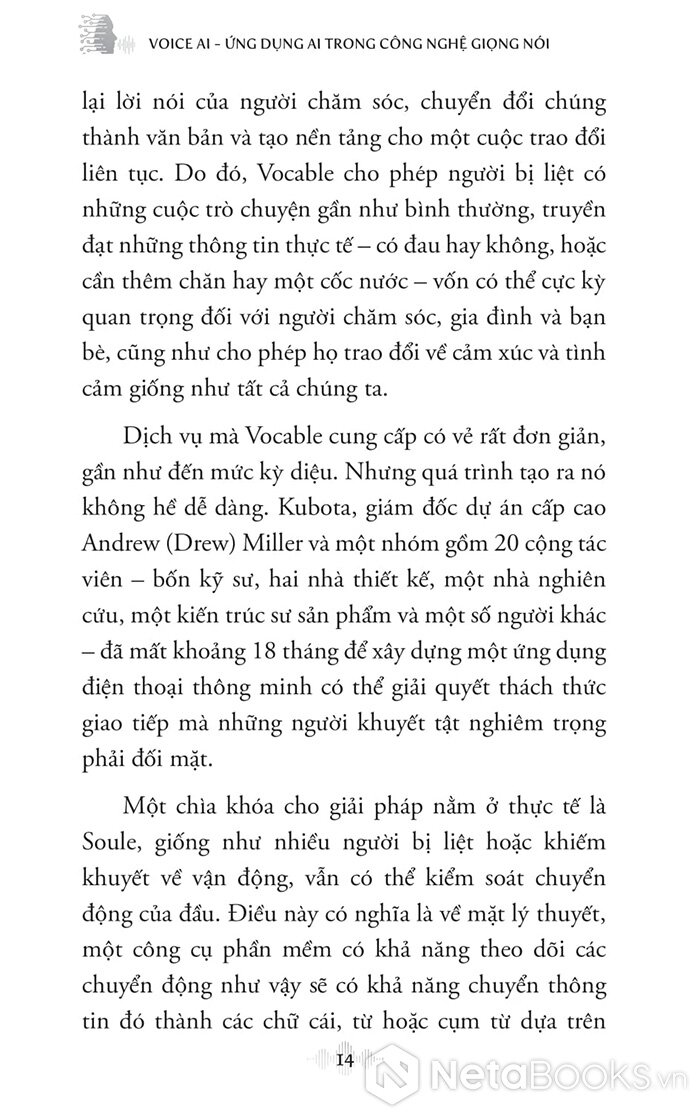 VOICE AI – ỨNG DỤNG AI TRONG CÔNG NGHỆ GIỌNG NÓI

lại lời nói của người chăm sóc, chuyển đổi chúng thành văn bản và tạo nền tảng cho một cuộc trao đổi liên tục. Do đó, Vocable cho phép người bị liệt có những cuộc trò chuyện gần như bình thường, truyền đạt những thông tin thực tế – có đau hay không, hoặc cần thêm chăn hay một cốc nước – vốn có thể cực kỳ quan trọng đối với người chăm sóc, gia đình và bạn bè, cũng như cho phép họ trao đổi về cảm xúc và tình cảm giống như tất cả chúng ta.

Dịch vụ mà Vocable cung cấp có vẻ rất đơn giản, gần như đến mức kỳ diệu. Nhưng quá trình tạo ra nó không hề dễ dàng. Kubota, giám đốc dự án cấp cao Andrew (Drew) Miller và một nhóm gồm 20 cộng tác viên – bốn kỹ sư, hai nhà thiết kế, một nhà nghiên cứu, một kiến trúc sư sản phẩm và một số người khác – đã mất khoảng 18 tháng để xây dựng một ứng dụng điện thoại thông minh có thể giải quyết thách thức giao tiếp mà những người khuyết tật nghiêm trọng phải đối mặt.

Một chìa khóa cho giải pháp nằm ở thực tế là Soule, giống như nhiều người bị liệt hoặc khiếm khuyết về vận động, vẫn có thể kiểm soát chuyển động của đầu. Điều này có nghĩa là về mặt lý thuyết, một công cụ phần mềm có khả năng theo dõi các chuyển động như vậy sẽ có khả năng chuyển thông tin đó thành các chữ cái, từ hoặc cụm từ dựa trên

14

NetaBOOKS.vn